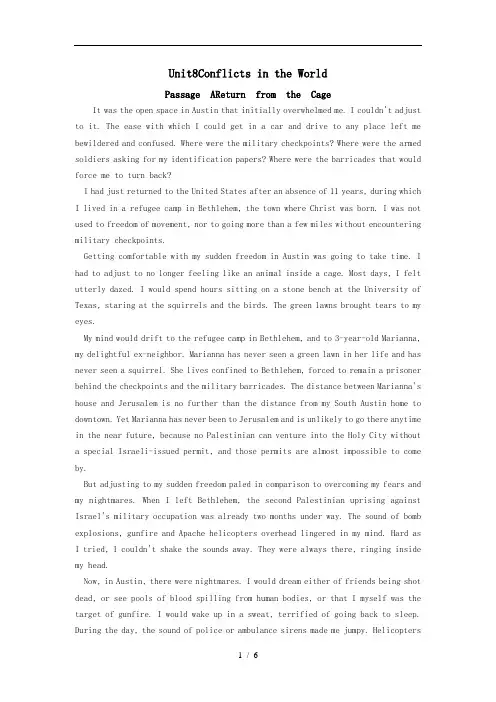 Unit8Conflicts in the World

Passage AReturn from the Cage

It was the open space in Austin that initially overwhelmed me. I couldn't adjust to it. The ease with which I could get in a car and drive to any place left me bewildered and confused. Where were the military checkpoints? Where were the armed soldiers asking for my identification papers? Where were the barricades that would force me to turn back?

I had just returned to the United States after an absence of 11 years, during which I lived in a refugee camp in Bethlehem, the town where Christ was born. I was not used to freedom of movement, nor to going more than a few miles without encountering military checkpoints.

Getting comfortable with my sudden freedom in Austin was going to take time. I had to adjust to no longer feeling like an animal inside a cage. Most days, I felt utterly dazed. I would spend hours sitting on a stone bench at the University of Texas, staring at the squirrels and the birds. The green lawns brought tears to my eyes.

My mind would drift to the refugee camp in Bethlehem, and to 3-year-old Marianna, my delightful ex-neighbor. Marianna has never seen a green lawn in her life and has never seen a squirrel. She lives confined to Bethlehem, forced to remain a prisoner behind the checkpoints and the military barricades. The distance between Marianna's house and Jerusalem is no further than the distance from my South Austin home to downtown. Yet Marianna has never been to Jerusalem and is unlikely to go there anytime in the near future, because no Palestinian can venture into the Holy City without a special Israeli-issued permit, and those permits are almost impossible to come by.

But adjusting to my sudden freedom paled in comparison to overcoming my fears and my nightmares. When I left Bethlehem, the second Palestinian uprising against Israel's military occupation was already two months under way. The sound of bomb explosions, gunfire and Apache helicopters overhead lingered in my mind. Hard as I tried, I couldn't shake the sounds away. They were always there, ringing inside my head.

Now, in Austin, there were nightmares. I would dream either of friends being shot dead, or see pools of blood spilling from human bodies, or that I myself was the target of gunfire. I would wake up in a sweat, terrified of going back to sleep. During the day, the sound of police or ambulance sirens made me jumpy. Helicopters

1 / 6